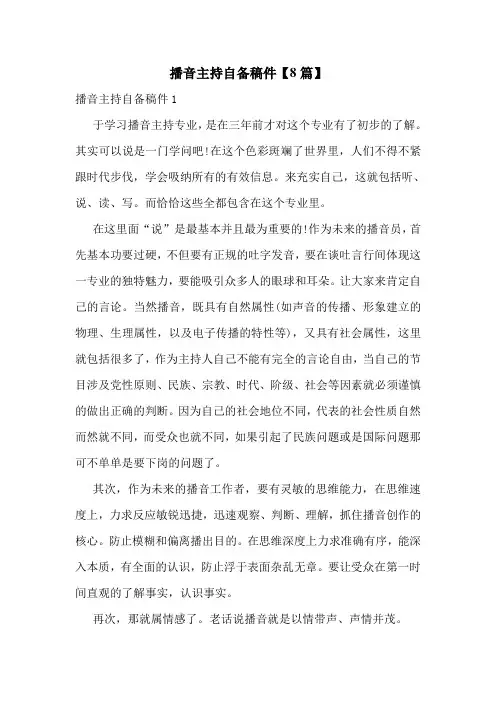 播音主持自备稿件【8篇】

播音主持自备稿件1

于学习播音主持专业，是在三年前才对这个专业有了初步的了解。其实可以说是一门学问吧!在这个色彩斑斓了世界里，人们不得不紧跟时代步伐，学会吸纳所有的有效信息。来充实自己，这就包括听、说、读、写。而恰恰这些全都包含在这个专业里。

在这里面“说”是最基本并且最为重要的!作为未来的播音员，首先基本功要过硬，不但要有正规的吐字发音，要在谈吐言行间体现这一专业的独特魅力，要能吸引众多人的眼球和耳朵。让大家来肯定自己的言论。当然播音，既具有自然属性(如声音的传播、形象建立的物理、生理属性，以及电子传播的特性等)，又具有社会属性，这里就包括很多了，作为主持人自己不能有完全的言论自由，当自己的节目涉及党性原则、民族、宗教、时代、阶级、社会等因素就必须谨慎的做出正确的判断。因为自己的社会地位不同，代表的社会性质自然而然就不同，而受众也就不同，如果引起了民族问题或是国际问题那可不单单是要下岗的问题了。

其次，作为未来的播音工作者，要有灵敏的思维能力，在思维速度上，力求反应敏锐迅捷，迅速观察、判断、理解，抓住播音创作的核心。防止模糊和偏离播出目的。在思维深度上力求准确有序，能深入本质，有全面的认识，防止浮于表面杂乱无章。要让受众在第一时间直观的了解事实，认识事实。

再次，那就属情感了。老话说播音就是以情带声、声情并茂。